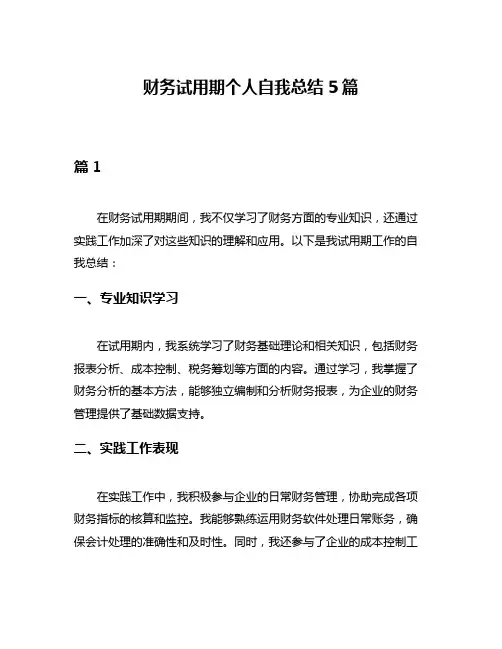 财务试用期个人自我总结 5 篇

篇 1

在财务试用期期间，我不仅学习了财务方面的专业知识，还通过实践工作加深了对这些知识的理解和应用。以下是我试用期工作的自我总结：

一、专业知识学习

在试用期内，我系统学习了财务基础理论和相关知识，包括财务报表分析、成本控制、税务筹划等方面的内容。通过学习，我掌握了财务分析的基本方法，能够独立编制和分析财务报表，为企业的财务管理提供了基础数据支持。

二、实践工作表现

在实践工作中，我积极参与企业的日常财务管理，协助完成各项财务指标的核算和监控。我能够熟练运用财务软件处理日常账务，确保会计处理的准确性和及时性。同时，我还参与了企业的成本控制工